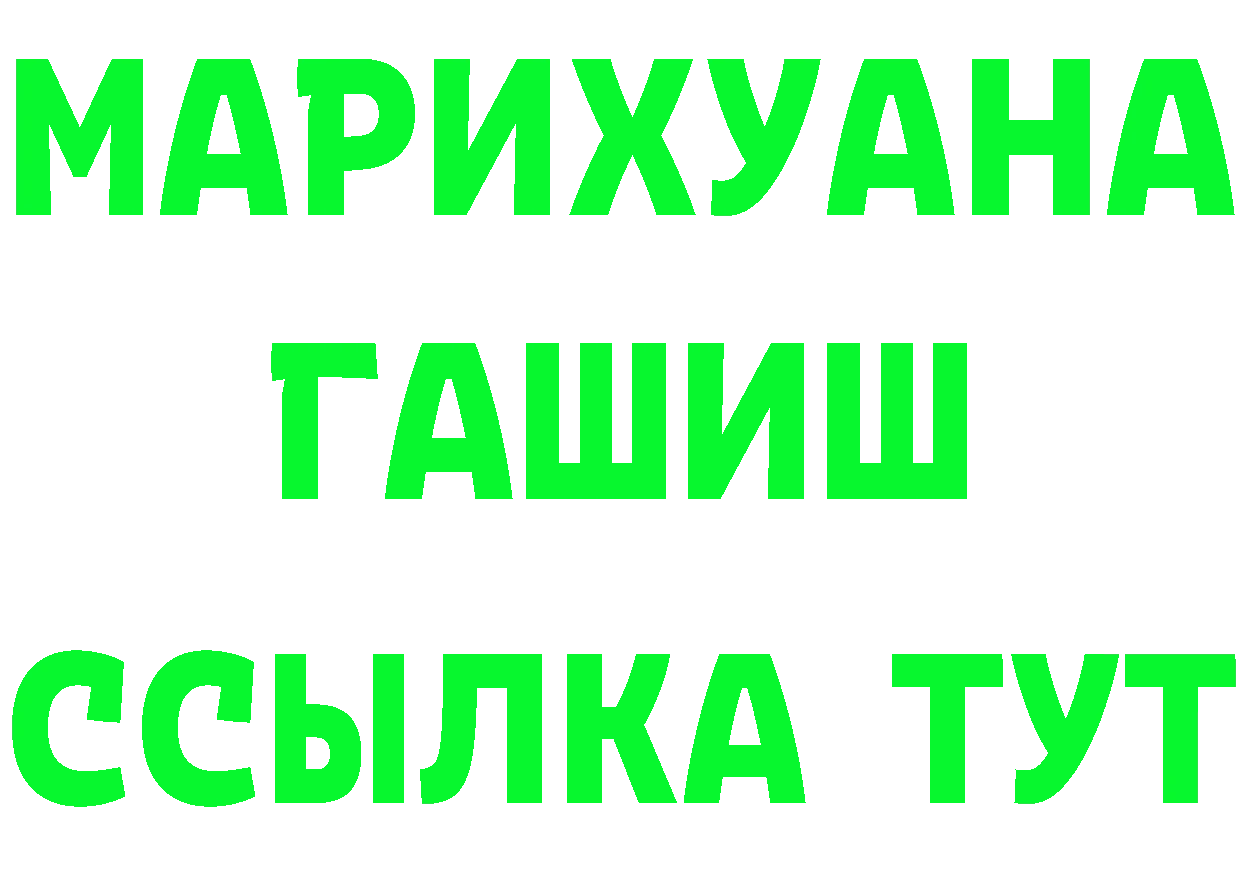 МАРИХУАНА
ГАШИШ
ССЫЛКА ТУТ